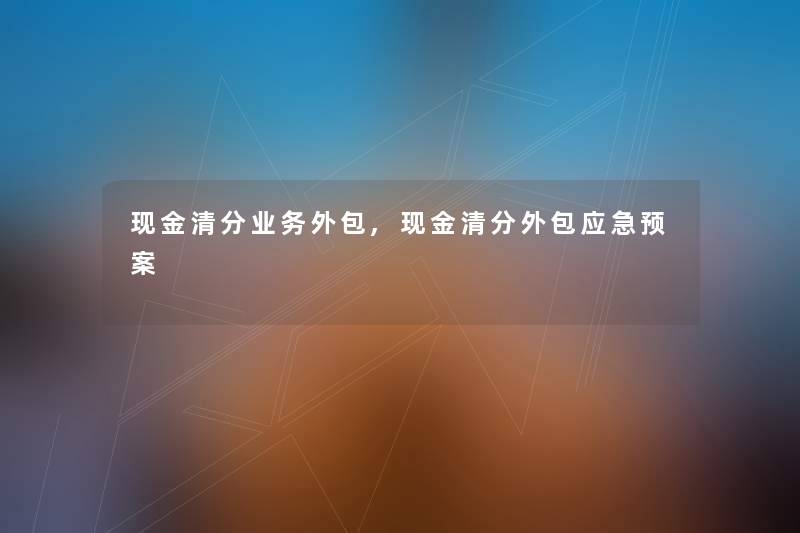 现金清分业务外包，现金清分外包应急预案